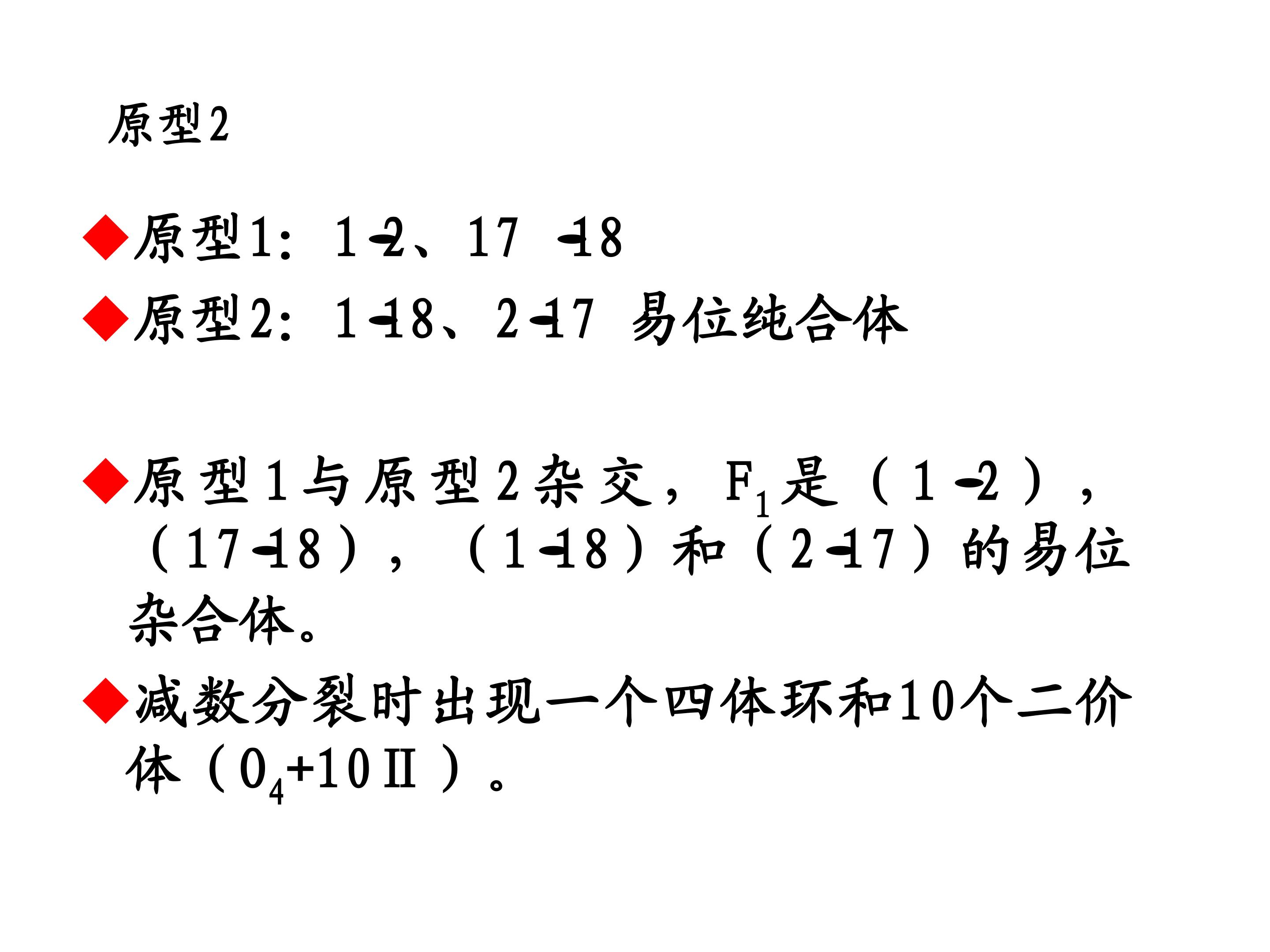 原型2

◆原型1：1-2、17-18

◆原型2：1-18、2-17 易位纯合体

◆原型1与原型2杂交，$F_1$是（1-2），（17-18），（1-18）和（2-17）的易位杂合体。

◆减数分裂时出现一个四体环和10个二价体（$O_4$+10Ⅱ）。